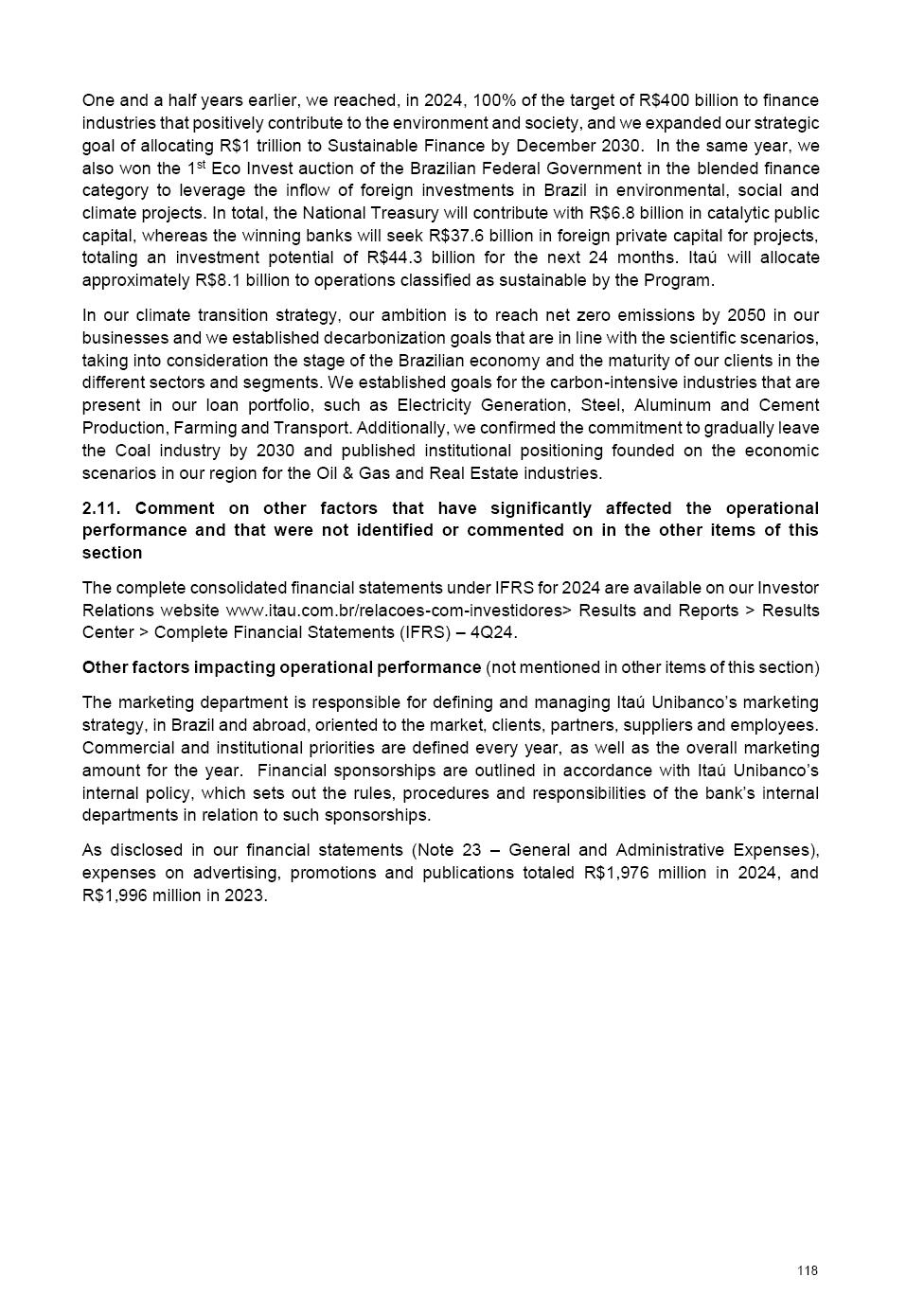 One and a half years earlier, we reached, in 2024, 100% of the target of R$400 billion to finance industries that positively contribute to the environment and society, and we expanded our strategic goal of allocating R$1 trillion to Sustainable Finance by December 2030. In the same year, we also won the 1$^{st}$ Eco Invest auction of the Brazilian Federal Government in the blended finance category to leverage the inflow of foreign investments in Brazil in environmental, social and climate projects. In total, the National Treasury will contribute with R$6.8 billion in catalytic public capital, whereas the winning banks will seek R$37.6 billion in foreign private capital for projects, totaling an investment potential of R$44.3 billion for the next 24 months. Itaú will allocate approximately R$8.1 billion to operations classified as sustainable by the Program.

In our climate transition strategy, our ambition is to reach net zero emissions by 2050 in our businesses and we established decarbonization goals that are in line with the scientific scenarios, taking into consideration the stage of the Brazilian economy and the maturity of our clients in the different sectors and segments. We established goals for the carbon-intensive industries that are present in our loan portfolio, such as Electricity Generation, Steel, Aluminum and Cement Production, Farming and Transport. Additionally, we confirmed the commitment to gradually leave the Coal industry by 2030 and published institutional positioning founded on the economic scenarios in our region for the Oil & Gas and Real Estate industries.

2.11. Comment on other factors that have significantly affected the operational performance and that were not identified or commented on in the other items of this section

The complete consolidated financial statements under IFRS for 2024 are available on our Investor Relations website www.itau.com.br/relacoes-com-investidores> Results and Reports > Results Center > Complete Financial Statements (IFRS) – 4Q24.

Other factors impacting operational performance (not mentioned in other items of this section)

The marketing department is responsible for defining and managing Itaú Unibanco's marketing strategy, in Brazil and abroad, oriented to the market, clients, partners, suppliers and employees. Commercial and institutional priorities are defined every year, as well as the overall marketing amount for the year. Financial sponsorships are outlined in accordance with Itaú Unibanco's internal policy, which sets out the rules, procedures and responsibilities of the bank's internal departments in relation to such sponsorships.

As disclosed in our financial statements (Note 23 – General and Administrative Expenses), expenses on advertising, promotions and publications totaled R$1,976 million in 2024, and R$1,996 million in 2023.

118